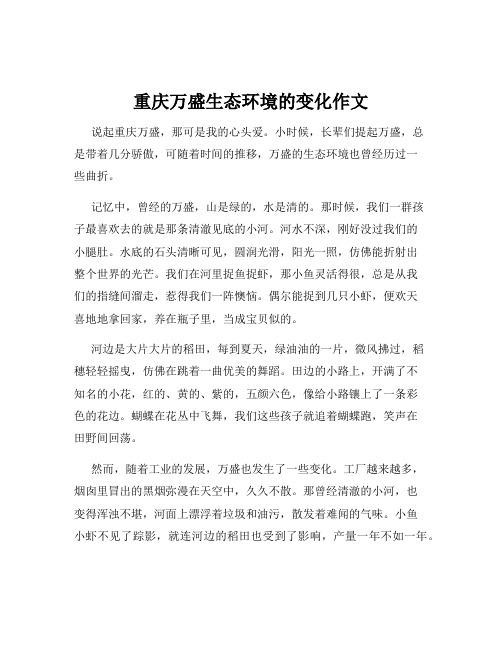 重庆万盛生态环境的变化作文

说起重庆万盛，那可是我的心头爱。小时候，长辈们提起万盛，总是带着几分骄傲，可随着时间的推移，万盛的生态环境也曾经历过一些曲折。

记忆中，曾经的万盛，山是绿的，水是清的。那时候，我们一群孩子最喜欢去的就是那条清澈见底的小河。河水不深，刚好没过我们的小腿肚。水底的石头清晰可见，圆润光滑，阳光一照，仿佛能折射出整个世界的光芒。我们在河里捉鱼捉虾，那小鱼灵活得很，总是从我们的指缝间溜走，惹得我们一阵懊恼。偶尔能捉到几只小虾，便欢天喜地地拿回家，养在瓶子里，当成宝贝似的。

河边是大片大片的稻田，每到夏天，绿油油的一片，微风拂过，稻穗轻轻摇曳，仿佛在跳着一曲优美的舞蹈。田边的小路上，开满了不知名的小花，红的、黄的、紫的，五颜六色，像给小路镶上了一条彩色的花边。蝴蝶在花丛中飞舞，我们这些孩子就追着蝴蝶跑，笑声在田野间回荡。

然而，随着工业的发展，万盛也发生了一些变化。工厂越来越多，烟囱里冒出的黑烟弥漫在天空中，久久不散。那曾经清澈的小河，也变得浑浊不堪，河面上漂浮着垃圾和油污，散发着难闻的气味。小鱼小虾不见了踪影，就连河边的稻田也受到了影响，产量一年不如一年。